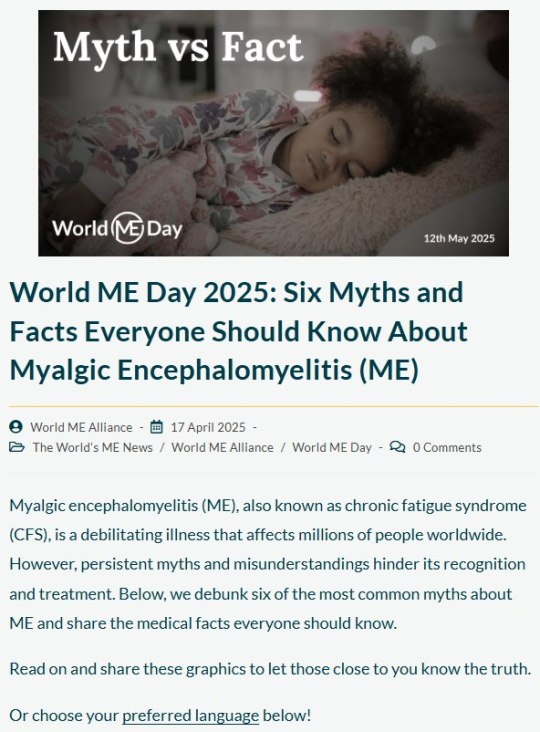 Myth vs Fact

World ME Day

12th May 2025

World ME Day 2025: Six Myths and Facts Everyone Should Know About Myalgic Encephalomyelitis (ME)

World ME Alliance - 17 April 2025 - The World's ME News / World ME Alliance / World ME Day - 0 Comments

Myalgic encephalomyelitis (ME), also known as chronic fatigue syndrome (CFS), is a debilitating illness that affects millions of people worldwide. However, persistent myths and misunderstandings hinder its recognition and treatment. Below, we debunk six of the most common myths about ME and share the medical facts everyone should know.

Read on and share these graphics to let those close to you know the truth.

Or choose your preferred language below!